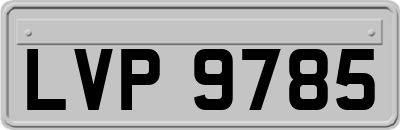 LVP 9785